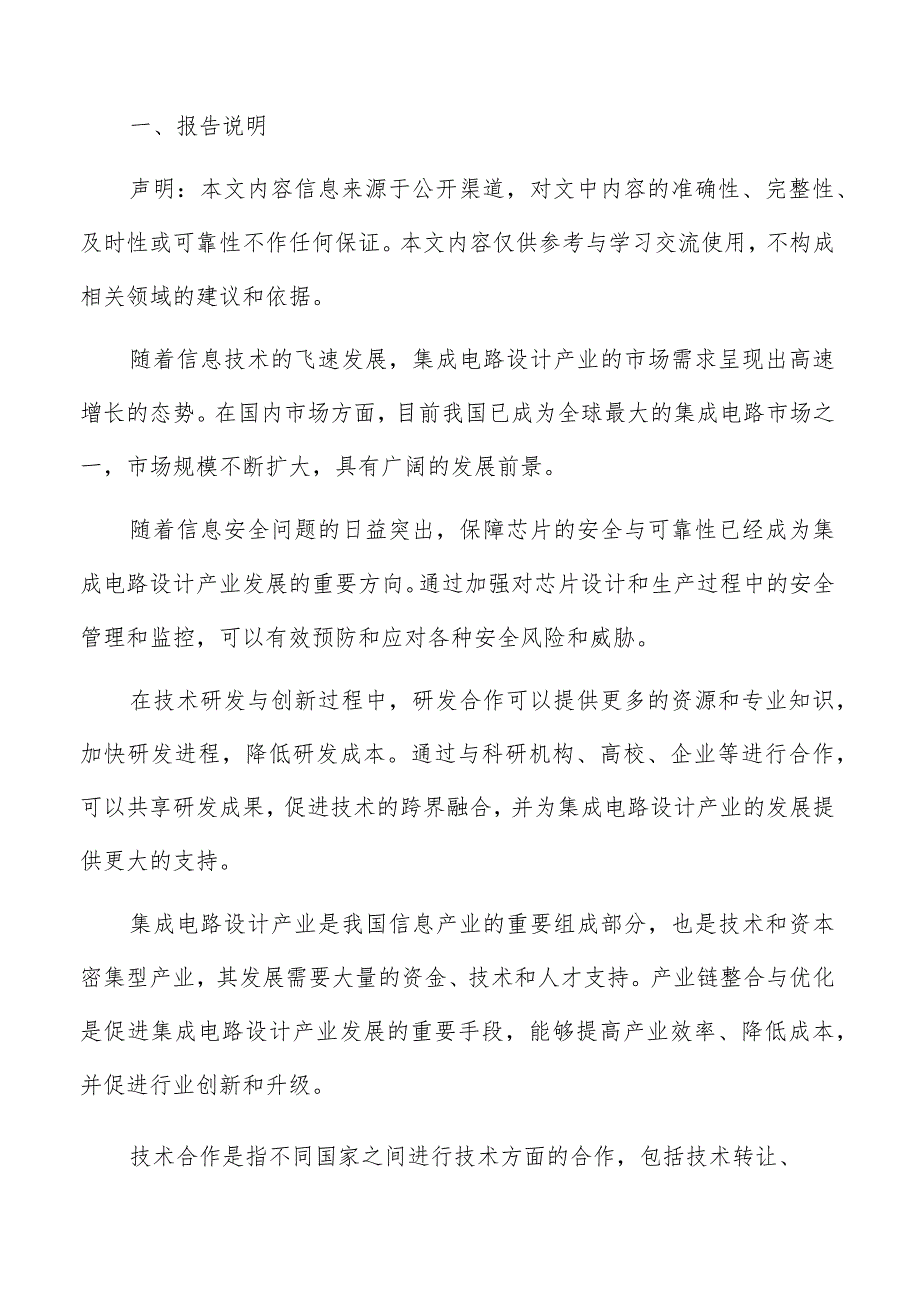 一、报告说明

声明：本文内容信息来源于公开渠道，对文中内容的准确性、完整性、及时性或可靠性不作任何保证。本文内容仅供参考与学习交流使用，不构成相关领域的建议和依据。

随着信息技术的飞速发展，集成电路设计产业的市场需求呈现出高速增长的态势。在国内市场方面，目前我国已成为全球最大的集成电路市场之一，市场规模不断扩大，具有广阔的发展前景。

随着信息安全问题的日益突出，保障芯片的安全与可靠性已经成为集成电路设计产业发展的重要方向。通过加强对芯片设计和生产过程中的安全管理和监控，可以有效预防和应对各种安全风险和威胁。

在技术研发与创新过程中，研发合作可以提供更多的资源和专业知识，加快研发进程，降低研发成本。通过与科研机构、高校、企业等进行合作，可以共享研发成果，促进技术的跨界融合，并为集成电路设计产业的发展提供更大的支持。

集成电路设计产业是我国信息产业的重要组成部分，也是技术和资本密集型产业，其发展需要大量的资金、技术和人才支持。产业链整合与优化是促进集成电路设计产业发展的重要手段，能够提高产业效率、降低成本，并促进行业创新和升级。

技术合作是指不同国家之间进行技术方面的合作，包括技术转让、